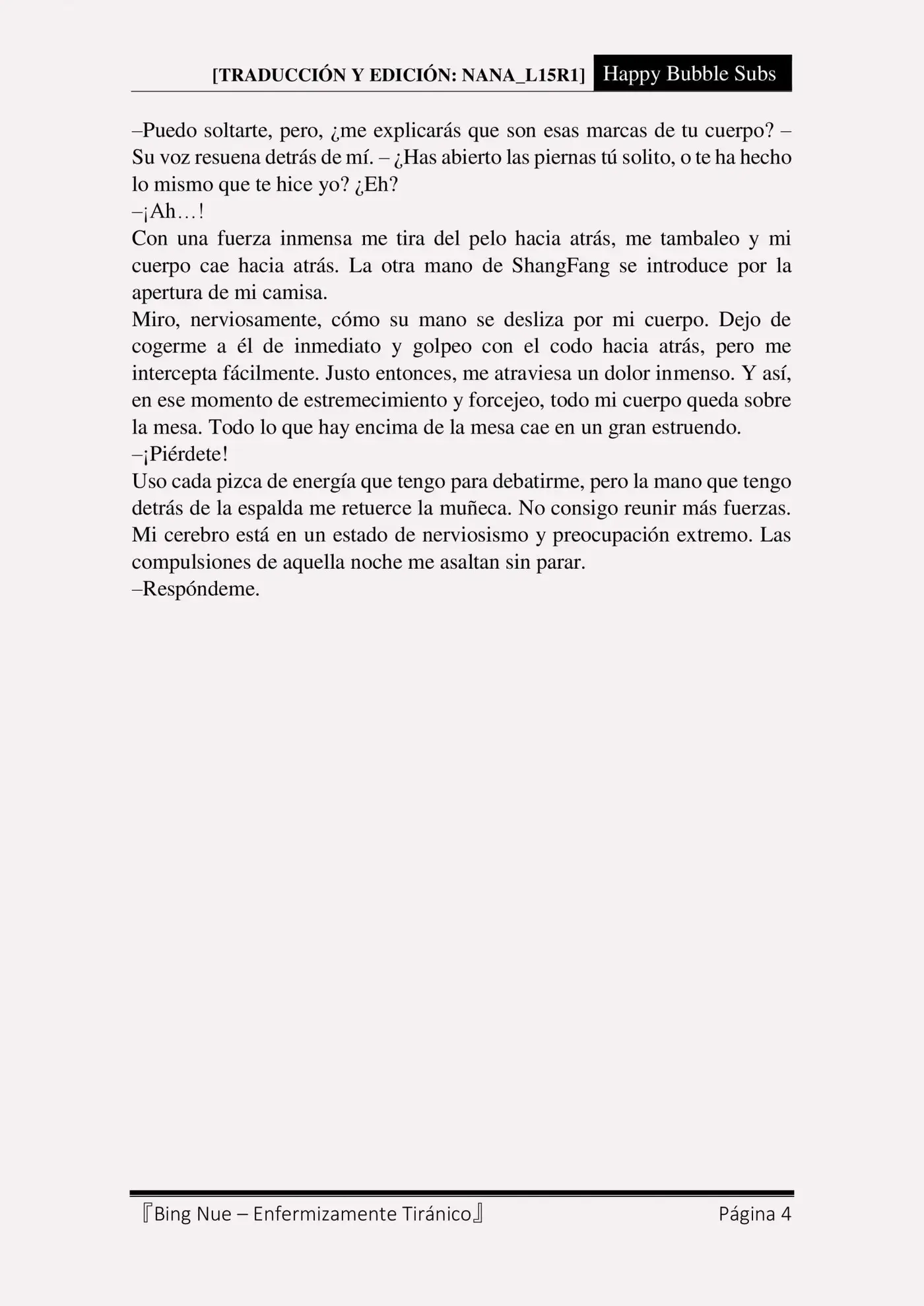 [TRADUCCIÓN Y EDICIÓN: NANA_L15R1] Happy Bubble Subs

–Puedo soltarte, pero, ¿me explicarás que son esas marcas de tu cuerpo? – Su voz resuena detrás de mí. – ¿Has abierto las piernas tú solito, o te ha hecho lo mismo que te hice yo? ¿Eh?
–¡Ah…!
Con una fuerza inmensa me tira del pelo hacia atrás, me tambaleo y mi cuerpo cae hacia atrás. La otra mano de ShangFang se introduce por la apertura de mi camisa.
Miro, nerviosamente, cómo su mano se desliza por mi cuerpo. Dejo de cogerme a él de inmediato y golpeo con el codo hacia atrás, pero me intercepta fácilmente. Justo entonces, me atraviesa un dolor inmenso. Y así, en ese momento de estremecimiento y forcejeo, todo mi cuerpo queda sobre la mesa. Todo lo que hay encima de la mesa cae en un gran estruendo.
–¡Piérdete!
Uso cada pizca de energía que tengo para debatirme, pero la mano que tengo detrás de la espalda me retuerce la muñeca. No consigo reunir más fuerzas. Mi cerebro está en un estado de nerviosismo y preocupación extremo. Las compulsiones de aquella noche me asaltan sin parar.
–Respóndeme.

『Bing Nue – Enfermizamente Tiránico』 Página 4